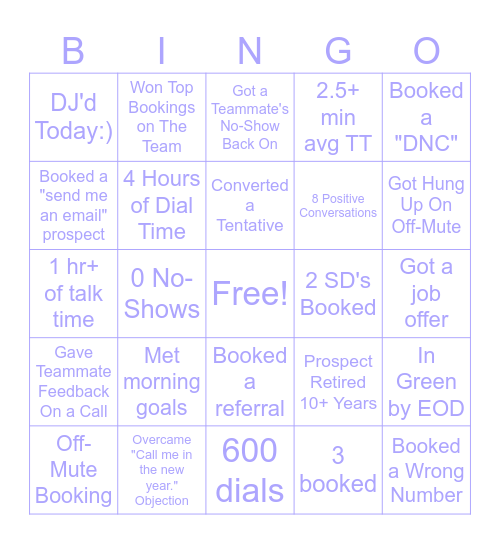 | B | I | N | G | O |
|---|---|---|---|---|
| DJ'd Today:) | Won Top Bookings on The Team | Got a Teammate's No-Show Back On | 2.5+ min avg TT | Booked a "DNC" |
| Booked a "send me an email" prospect | 4 Hours of Dial Time | Converted a Tentative | 8 Positive Conversations | Got Hung Up On Off-Mute |
| 1 hr+ of talk time | 0 No-Shows | Free! | 2 SD's Booked | Got a job offer |
| Gave Teammate Feedback On a Call | Met morning goals | Booked a referral | Prospect Retired 10+ Years | In Green by EOD |
| Off-Mute Booking | Overcame "Call me in the new year." Objection | 600 dials | 3 booked | Booked a Wrong Number |